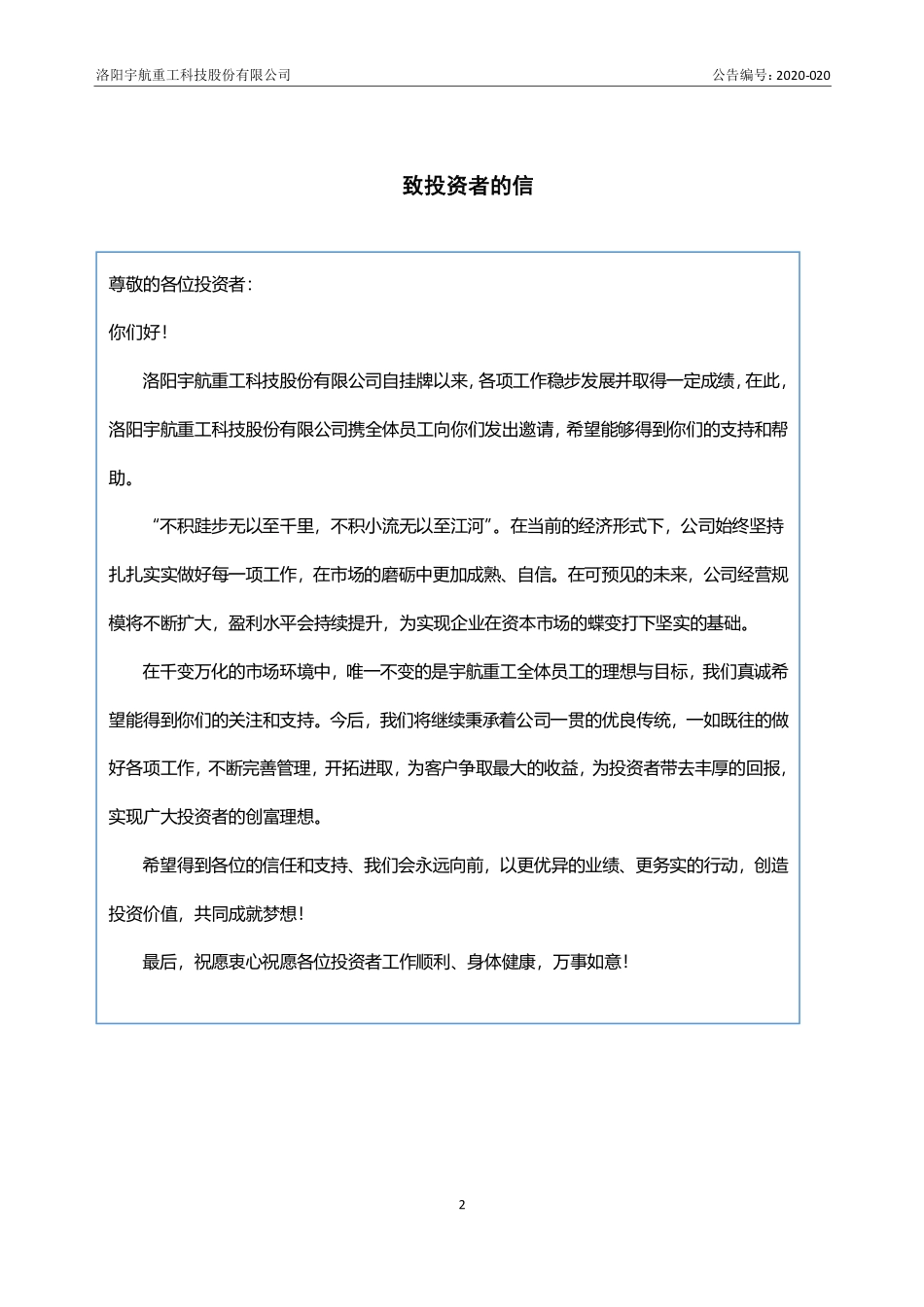 洛阳宇航重工科技股份有限公司

公告编号：2020-020

致投资者的信

尊敬的各位投资者：

你们好！

洛阳宇航重工科技股份有限公司自挂牌以来，各项工作稳步发展并取得一定成绩，在此，洛阳宇航重工科技股份有限公司携全体员工向你们发出邀请，希望能够得到你们的支持和帮助。

“不积跬步无以至千里，不积小流无以至江河”。在当前的经济形式下，公司始终坚持扎扎实实做好每一项工作，在市场的磨砺中更加成熟、自信。在可预见的未来，公司经营规模将不断扩大，盈利水平会持续提升，为实现企业在资本市场的蝶变打下坚实的基础。

在千变万化的市场环境中，唯一不变的是宇航重工全体员工的理想与目标，我们真诚希望能得到你们的关注和支持。今后，我们将继续秉承着公司一贯的优良传统，一如既往的做好各项工作，不断完善管理，开拓进取，为客户争取最大的收益，为投资者带去丰厚的回报，实现广大投资者的创富理想。

希望得到各位的信任和支持、我们会永远向前，以更优异的业绩、更务实的行动，创造投资价值，共同成就梦想！

最后，祝愿衷心祝愿各位投资者工作顺利、身体健康，万事如意！

2